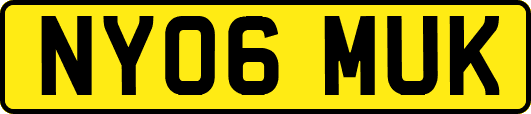 NY06 MUK